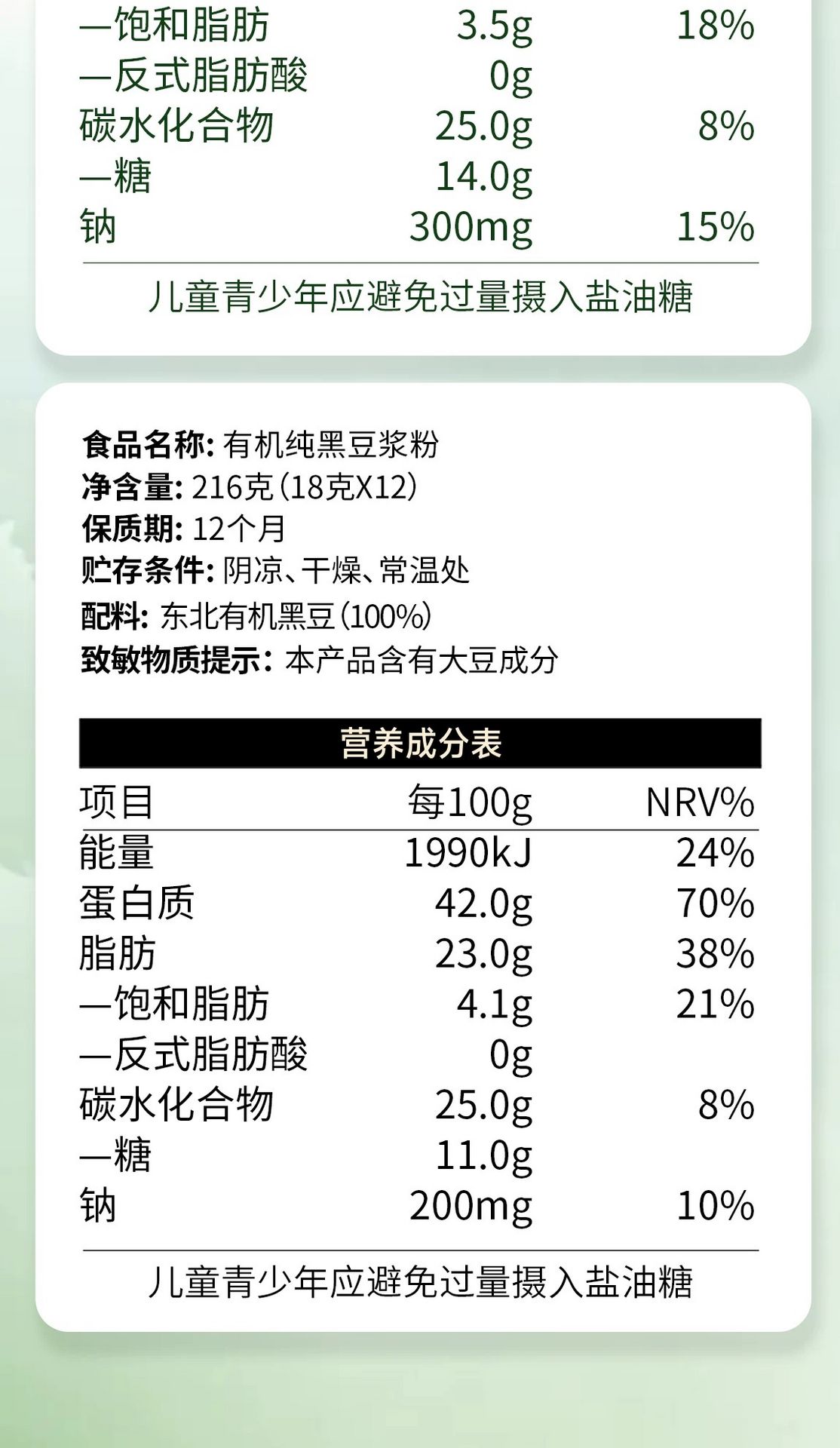 | —饱和脂肪 | 3.5g | 18% |
|---|---|---|
| —反式脂肪酸 | 0g | |
| 碳水化合物 | 25.0g | 8% |
| —糖 | 14.0g | |
| 钠 | 300mg | 15% |

儿童青少年应避免过量摄入盐油糖

食品名称:有机纯黑豆浆粉
净含量:216克(18克X12)
保质期:12个月
贮存条件:阴凉、干燥、常温处
配料:东北有机黑豆(100%)
致敏物质提示:本产品含有大豆成分

营养成分表

| 项目 | 每100g | NRV% |
|---|---|---|
| 能量 | 1990kJ | 24% |
| 蛋白质 | 42.0g | 70% |
| 脂肪 | 23.0g | 38% |
| —饱和脂肪 | 4.1g | 21% |
| —反式脂肪酸 | 0g | |
| 碳水化合物 | 25.0g | 8% |
| —糖 | 11.0g | |
| 钠 | 200mg | 10% |

儿童青少年应避免过量摄入盐油糖